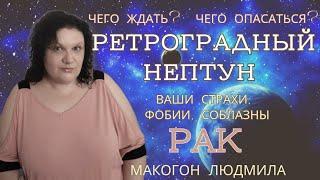 ЧЕГО ЖДАТЬ? ЧЕГО ОПАСАТЬСЯ?
РЕТРОГРАДНЫЙ НЕПТУН
ВАШИ СТРАХИ, ФОБИИ, СОБЛАЗНЫ
РАК
МАКОГОН ЛЮДМИЛА